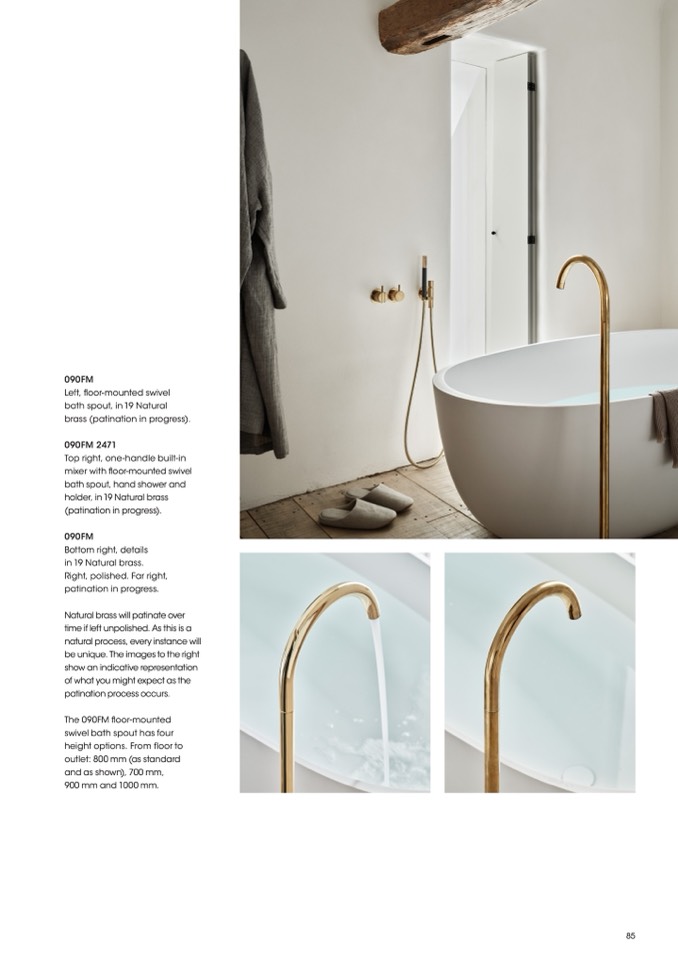 090FM
Left, floor-mounted swivel bath spout, in 19 Natural brass (patination in progress).

090FM 2471
Top right, one-handle built-in mixer with floor-mounted swivel bath spout, hand shower and holder, in 19 Natural brass (patination in progress).

090FM
Bottom right, details in 19 Natural brass. Right, polished. Far right, patination in progress.

Natural brass will patinate over time if left unpolished. As this is a natural process, every instance will be unique. The images to the right show an indicative representation of what you might expect as the patination process occurs.

The 090FM floor-mounted swivel bath spout has four height options. From floor to outlet: 800 mm (as standard and as shown), 700 mm, 900 mm and 1000 mm.

85